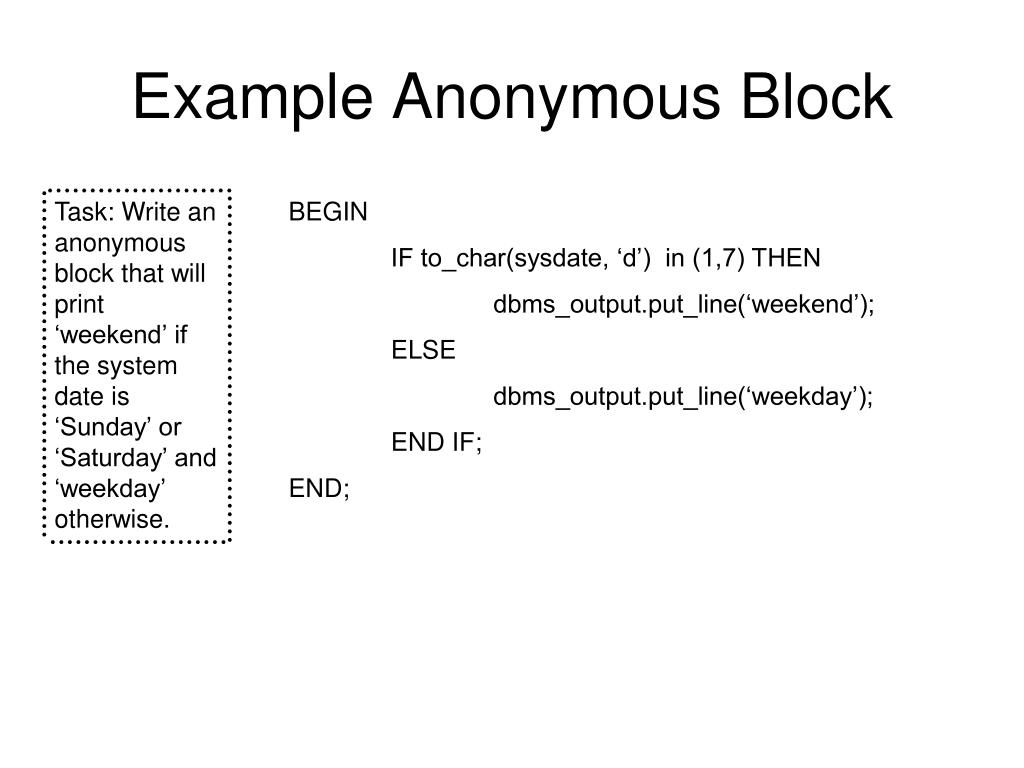 Example Anonymous Block

Task: Write an anonymous block that will print ‘weekend’ if the system date is ‘Sunday’ or ‘Saturday’ and ‘weekday’ otherwise.

BEGIN
IF to_char(sysdate, ‘d’) in (1,7) THEN
dbms_output.put_line(‘weekend’);
ELSE
dbms_output.put_line(‘weekday’);
END IF;
END;